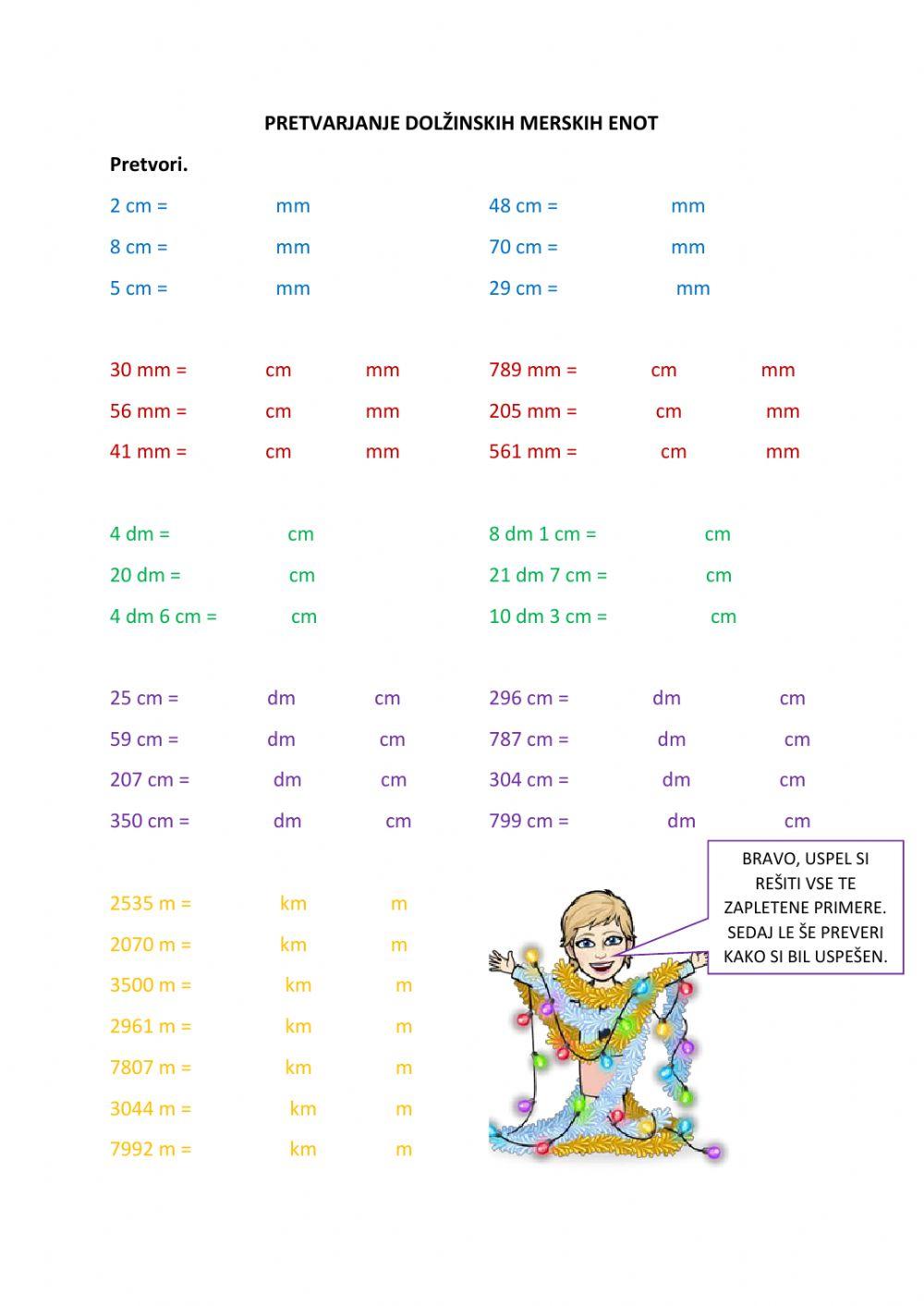 PRETVARJANJE DOLŽINSKIH MERSKIH ENOT

Pretvori.

2 cm = mm
8 cm = mm
5 cm = mm

48 cm = mm
70 cm = mm
29 cm = mm

30 mm = cm mm
56 mm = cm mm
41 mm = cm mm

789 mm = cm mm
205 mm = cm mm
561 mm = cm mm

4 dm = cm
20 dm = cm
4 dm 6 cm = cm

8 dm 1 cm = cm
21 dm 7 cm = cm
10 dm 3 cm = cm

25 cm = dm cm
59 cm = dm cm
207 cm = dm cm
350 cm = dm cm

296 cm = dm cm
787 cm = dm cm
304 cm = dm cm
799 cm = dm cm

2535 m = km m
2070 m = km m
3500 m = km m
2961 m = km m
7807 m = km m
3044 m = km m
7992 m = km m

BRAVO, USPEL SI REŠITI VSE TE ZAPLETENE PRIMERE. SEDAJ LE ŠE PREVERI KAKO SI BIL USPEŠEN.